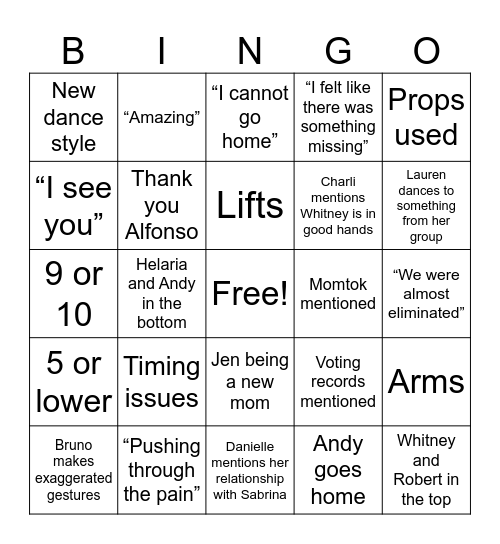 | B | I | N | G | O |
|---|---|---|---|---|
| New dance style | “Amazing” | “I cannot go home” | “I felt like there was something missing” | Props used |
| “I see you” | Thank you Alfonso | Lifts | Charli mentions Whitney is in good hands | Lauren dances to something from her group |
| 9 or 10 | Helaria and Andy in the bottom | Free! | Momtok mentioned | “We were almost eliminated” |
| 5 or lower | Timing issues | Jen being a new mom | Voting records mentioned | Arms |
| Bruno makes exaggerated gestures | “Pushing through the pain” | Danielle mentions her relationship with Sabrina | Andy goes home | Whitney and Robert in the top |